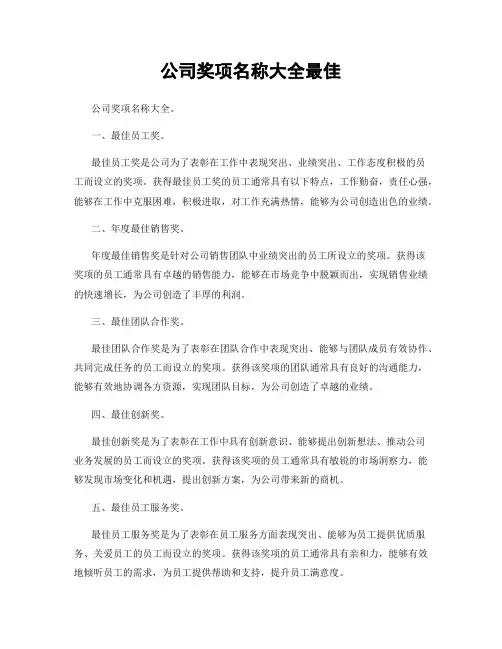 公司奖项名称大全最佳

公司奖项名称大全。

一、最佳员工奖。

最佳员工奖是公司为了表彰在工作中表现突出、业绩突出、工作态度积极的员工而设立的奖项。获得最佳员工奖的员工通常具有以下特点，工作勤奋，责任心强，能够在工作中克服困难，积极进取，对工作充满热情，能够为公司创造出色的业绩。

二、年度最佳销售奖。

年度最佳销售奖是针对公司销售团队中业绩突出的员工所设立的奖项。获得该奖项的员工通常具有卓越的销售能力，能够在市场竞争中脱颖而出，实现销售业绩的快速增长，为公司创造了丰厚的利润。

三、最佳团队合作奖。

最佳团队合作奖是为了表彰在团队合作中表现突出、能够与团队成员有效协作、共同完成任务的员工而设立的奖项。获得该奖项的团队通常具有良好的沟通能力，能够有效地协调各方资源，实现团队目标，为公司创造了卓越的业绩。

四、最佳创新奖。

最佳创新奖是为了表彰在工作中具有创新意识、能够提出创新想法、推动公司业务发展的员工而设立的奖项。获得该奖项的员工通常具有敏锐的市场洞察力，能够发现市场变化和机遇，提出创新方案，为公司带来新的商机。

五、最佳员工服务奖。

最佳员工服务奖是为了表彰在员工服务方面表现突出、能够为员工提供优质服务、关爱员工的员工而设立的奖项。获得该奖项的员工通常具有亲和力，能够有效地倾听员工的需求，为员工提供帮助和支持，提升员工满意度。